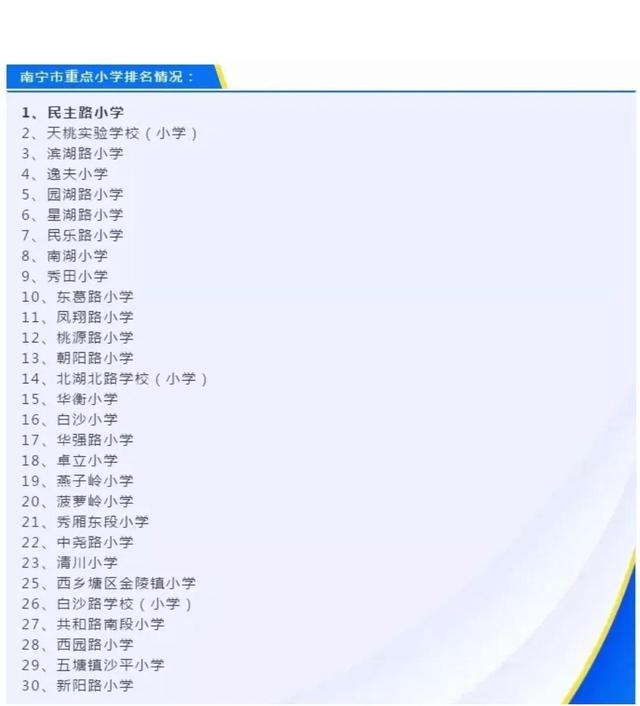 南宁市重点小学排名情况：

1、民主路小学
2、天桃实验学校（小学）
3、滨湖路小学
4、逸夫小学
5、园湖路小学
6、星湖路小学
7、民乐路小学
8、南湖小学
9、秀田小学
10、东葛路小学
11、凤翔路小学
12、桃源路小学
13、朝阳路小学
14、北湖北路学校（小学）
15、华衡小学
16、白沙小学
17、华强路小学
18、卓立小学
19、燕子岭小学
20、菠萝岭小学
21、秀厢东段小学
22、中尧路小学
23、清川小学
25、西乡塘区金陵镇小学
26、白沙路学校（小学）
27、共和路南段小学
28、西园路小学
29、五塘镇沙平小学
30、新阳路小学